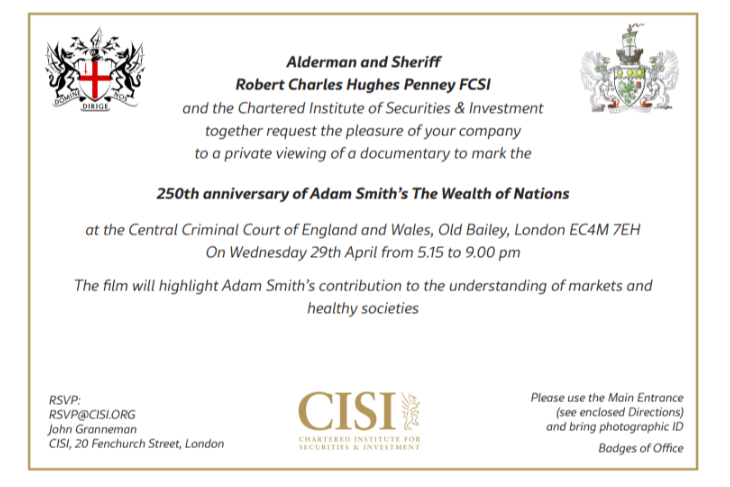 DOMINE DIRIGE NOS

Alderman and Sheriff
Robert Charles Hughes Penney FCSI
and the Chartered Institute of Securities & Investment
together request the pleasure of your company
to a private viewing of a documentary to mark the

250th anniversary of Adam Smith's The Wealth of Nations

at the Central Criminal Court of England and Wales, Old Bailey, London EC4M 7EH
On Wednesday 29th April from 5.15 to 9.00 pm

The film will highlight Adam Smith's contribution to the understanding of markets and healthy societies

RSVP:
RSVP@CISI.ORG
John Granneman
CISI, 20 Fenchurch Street, London

CISI
CHARTERED INSTITUTE FOR
SECURITIES & INVESTMENT

Please use the Main Entrance
(see enclosed Directions)
and bring photographic ID

Badges of Office